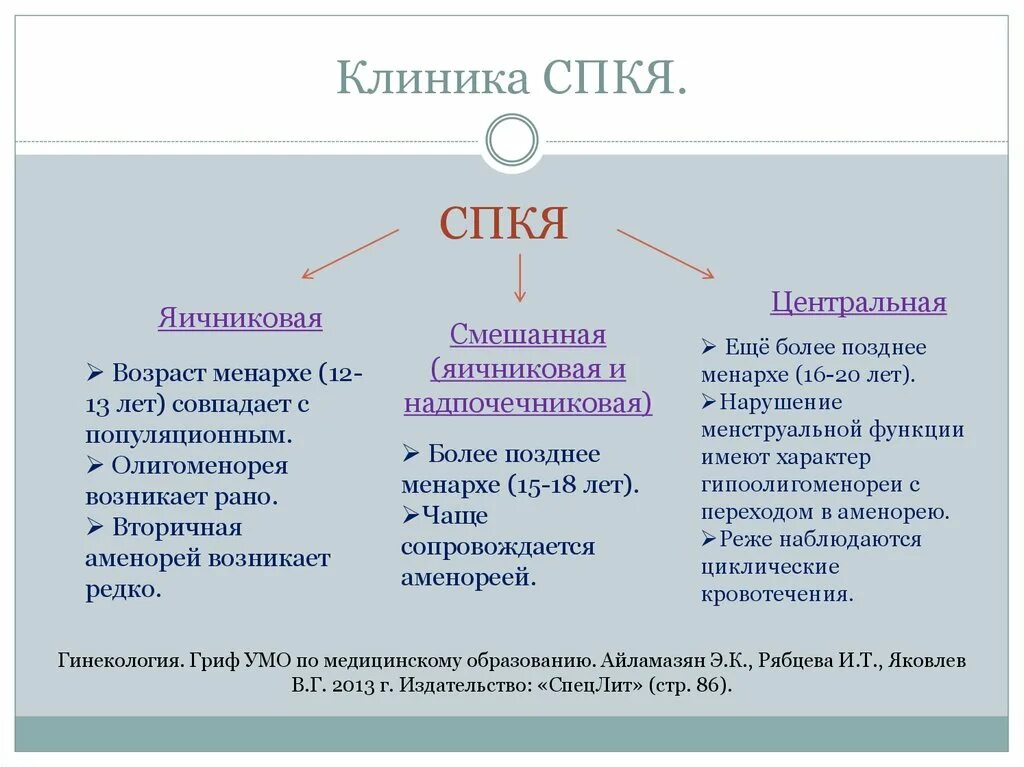 Клиника СПКЯ.

СПКЯ

Яичниковая

➢ Возраст менархе (12-13 лет) совпадает с популяционным.
➢ Олигоменорея возникает рано.
➢ Вторичная аменорей возникает редко.

Смешанная (яичниковая и надпочечниковая)

➢ Более позднее менархе (15-18 лет).
➢Чаще сопровождается аменореей.

Центральная

➢ Ещё более позднее менархе (16-20 лет).
➢Нарушение менструальной функции имеют характер гипоолигоменореи с переходом в аменорею.
➢Реже наблюдаются циклические кровотечения.

Гинекология. Гриф УМО по медицинскому образованию. Айламазян Э.К., Рябцева И.Т., Яковлев В.Г. 2013 г. Издательство: «СпецЛит» (стр. 86).